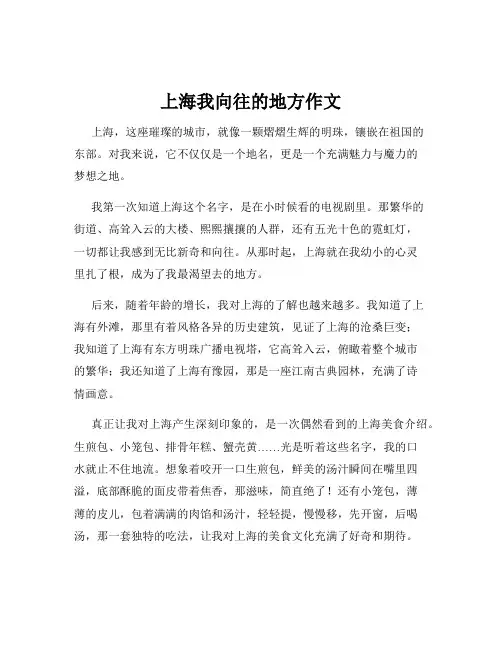 上海我向往的地方作文

上海，这座璀璨的城市，就像一颗熠熠生辉的明珠，镶嵌在祖国的东部。对我来说，它不仅仅是一个地名，更是一个充满魅力与魔力的梦想之地。

我第一次知道上海这个名字，是在小时候看的电视剧里。那繁华的街道、高耸入云的大楼、熙熙攘攘的人群，还有五光十色的霓虹灯，一切都让我感到无比新奇和向往。从那时起，上海就在我幼小的心灵里扎了根，成为了我最渴望去的地方。

后来，随着年龄的增长，我对上海的了解也越来越多。我知道了上海有外滩，那里有着风格各异的历史建筑，见证了上海的沧桑巨变；我知道了上海有东方明珠广播电视塔，它高耸入云，俯瞰着整个城市的繁华；我还知道了上海有豫园，那是一座江南古典园林，充满了诗情画意。

真正让我对上海产生深刻印象的，是一次偶然看到的上海美食介绍。生煎包、小笼包、排骨年糕、蟹壳黄……光是听着这些名字，我的口水就止不住地流。想象着咬开一口生煎包，鲜美的汤汁瞬间在嘴里四溢，底部酥脆的面皮带着焦香，那滋味，简直绝了！还有小笼包，薄薄的皮儿，包着满满的肉馅和汤汁，轻轻提，慢慢移，先开窗，后喝汤，那一套独特的吃法，让我对上海的美食文化充满了好奇和期待。